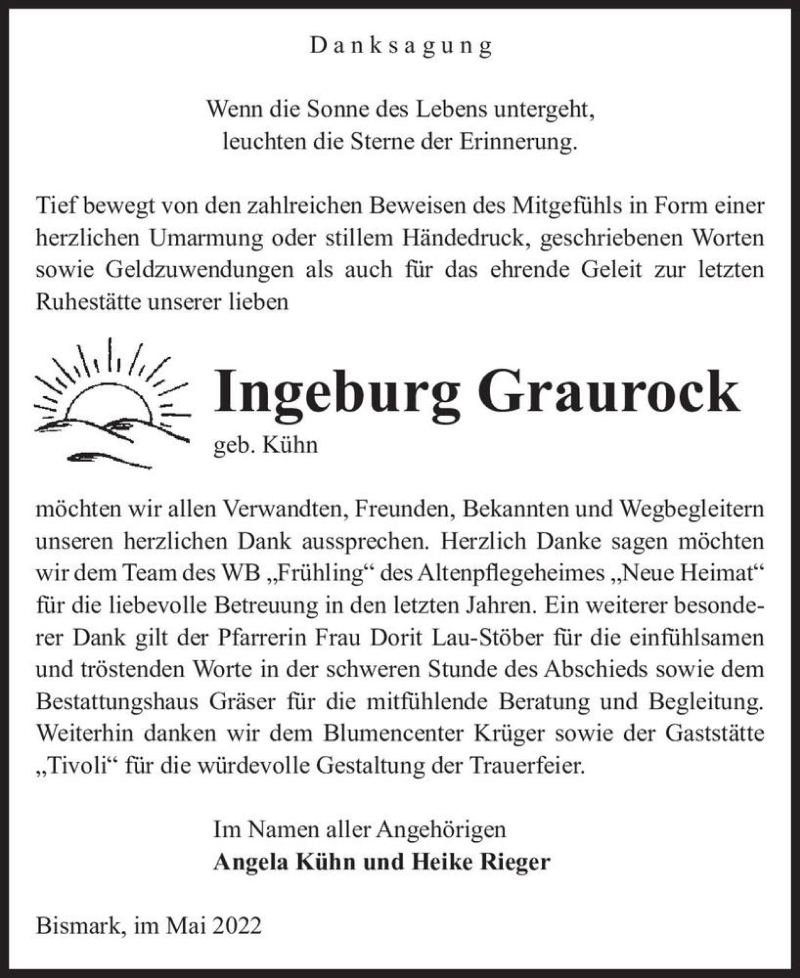 Danksagung

Wenn die Sonne des Lebens untergeht,
leuchten die Sterne der Erinnerung.

Tief bewegt von den zahlreichen Beweisen des Mitgefühls in Form einer herzlichen Umarmung oder stillem Händedruck, geschriebenen Worten sowie Geldzuwendungen als auch für das ehrende Geleit zur letzten Ruhestätte unserer lieben

Ingeburg Graurock
geb. Kühn

möchten wir allen Verwandten, Freunden, Bekannten und Wegbegleitern unseren herzlichen Dank aussprechen. Herzlich Danke sagen möchten wir dem Team des WB „Frühling“ des Altenpflegeheimes „Neue Heimat“ für die liebevolle Betreuung in den letzten Jahren. Ein weiterer besonderer Dank gilt der Pfarrerin Frau Dorit Lau-Stöber für die einfühlsamen und tröstenden Worte in der schweren Stunde des Abschieds sowie dem Bestattungshaus Gräser für die mitfühlende Beratung und Begleitung. Weiterhin danken wir dem Blumencenter Krüger sowie der Gaststätte „Tivoli“ für die würdevolle Gestaltung der Trauerfeier.

Im Namen aller Angehörigen
Angela Kühn und Heike Rieger

Bismark, im Mai 2022